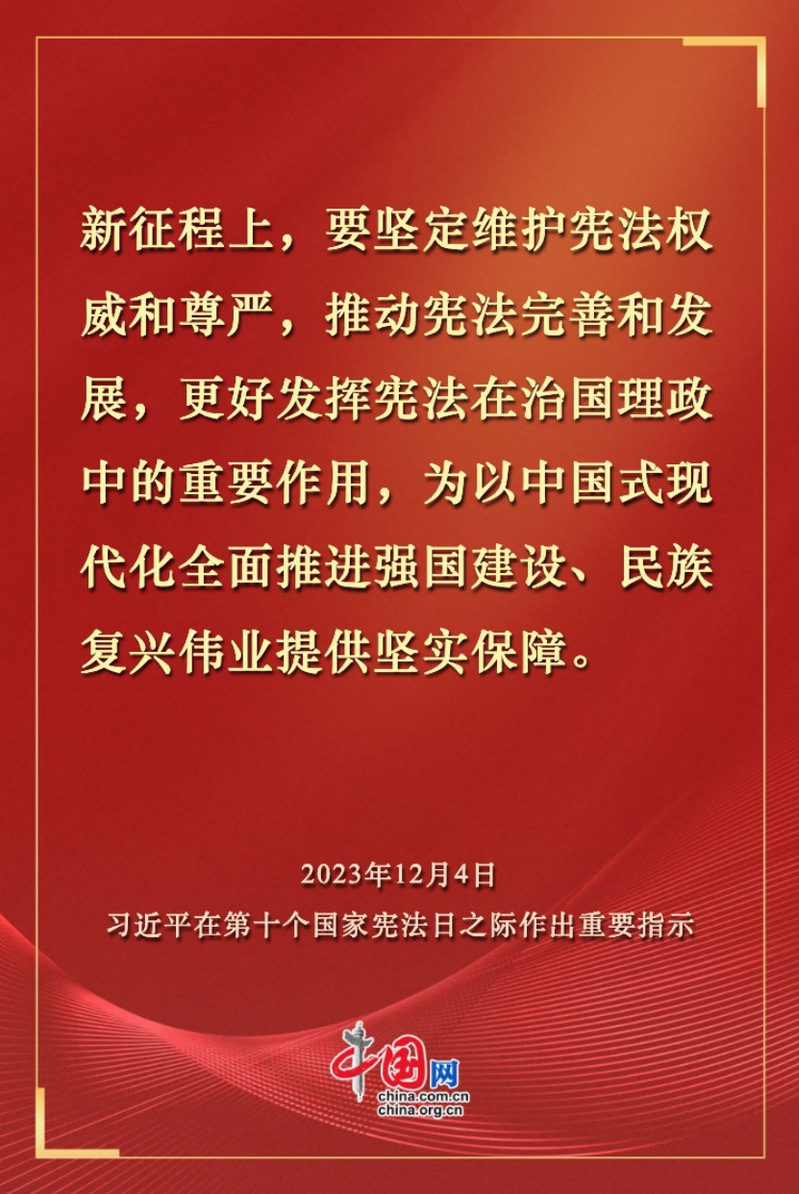 新征程上，要坚定维护宪法权威和尊严，推动宪法完善和发展，更好发挥宪法在治国理政中的重要作用，为以中国式现代化全面推进强国建设、民族复兴伟业提供坚实保障。

2023年12月4日
习近平在第十个国家宪法日之际作出重要指示

中国网
china.com.cn
china.org.cn